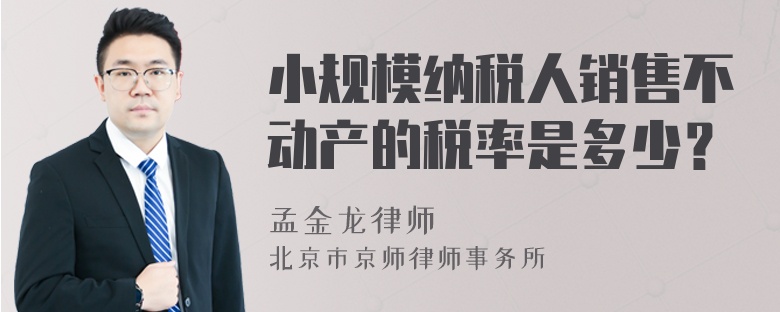 小规模纳税人销售不动产的税率是多少？

孟金龙律师
北京市京师律师事务所